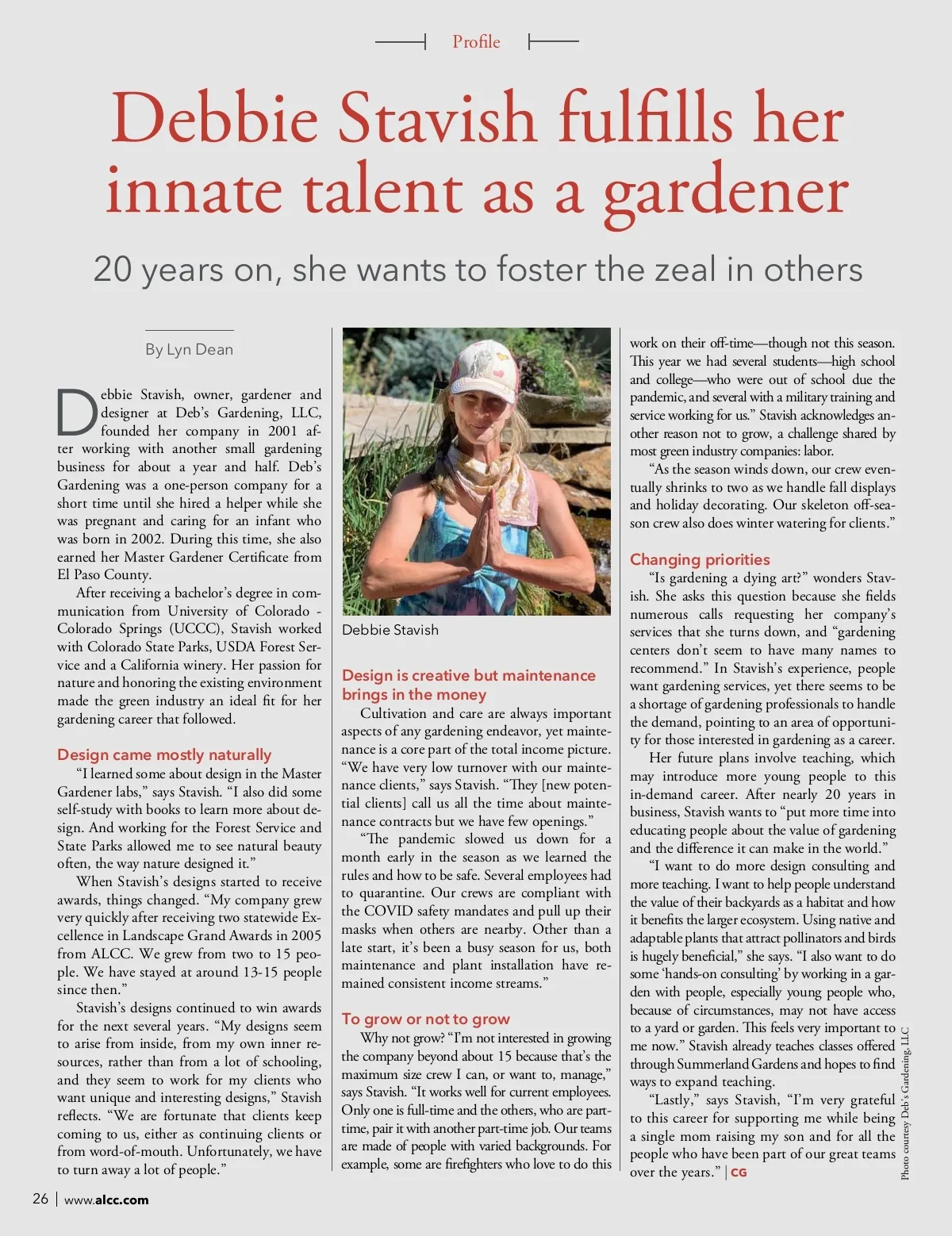 Profile

Debbie Stavish fulfills her innate talent as a gardener

20 years on, she wants to foster the zeal in others

By Lyn Dean

Debbie Stavish, owner, gardener and designer at Deb's Gardening, LLC, founded her company in 2001 after working with another small gardening business for about a year and half. Deb's Gardening was a one-person company for a short time until she hired a helper while she was pregnant and caring for an infant who was born in 2002. During this time, she also earned her Master Gardener Certificate from El Paso County.

After receiving a bachelor's degree in communication from University of Colorado - Colorado Springs (UCCC), Stavish worked with Colorado State Parks, USDA Forest Service and a California winery. Her passion for nature and honoring the existing environment made the green industry an ideal fit for her gardening career that followed.

Design came mostly naturally

"I learned some about design in the Master Gardener labs," says Stavish. "I also did some self-study with books to learn more about design. And working for the Forest Service and State Parks allowed me to see natural beauty often, the way nature designed it."

When Stavish's designs started to receive awards, things changed. "My company grew very quickly after receiving two statewide Excellence in Landscape Grand Awards in 2005 from ALCC. We grew from two to 15 people. We have stayed at around 13-15 people since then."

Stavish's designs continued to win awards for the next several years. "My designs seem to arise from inside, from my own inner resources, rather than from a lot of schooling, and they seem to work for my clients who want unique and interesting designs," Stavish reflects. "We are fortunate that clients keep coming to us, either as continuing clients or from word-of-mouth. Unfortunately, we have to turn away a lot of people."

Debbie Stavish

Design is creative but maintenance brings in the money

Cultivation and care are always important aspects of any gardening endeavor, yet maintenance is a core part of the total income picture. "We have very low turnover with our maintenance clients," says Stavish. "They [new potential clients] call us all the time about maintenance contracts but we have few openings."

"The pandemic slowed us down for a month early in the season as we learned the rules and how to be safe. Several employees had to quarantine. Our crews are compliant with the COVID safety mandates and pull up their masks when others are nearby. Other than a late start, it's been a busy season for us, both maintenance and plant installation have remained consistent income streams."

To grow or not to grow

Why not grow? "I'm not interested in growing the company beyond about 15 because that's the maximum size crew I can, or want to, manage," says Stavish. "It works well for current employees. Only one is full-time and the others, who are part-time, pair it with another part-time job. Our teams are made of people with varied backgrounds. For example, some are firefighters who love to do this work on their off-time—though not this season. This year we had several students—high school and college—who were out of school due the pandemic, and several with a military training and service working for us." Stavish acknowledges another reason not to grow, a challenge shared by most green industry companies: labor.

"As the season winds down, our crew eventually shrinks to two as we handle fall displays and holiday decorating. Our skeleton off-season crew also does winter watering for clients."

Changing priorities

"Is gardening a dying art?" wonders Stavish. She asks this question because she fields numerous calls requesting her company's services that she turns down, and "gardening centers don't seem to have many names to recommend." In Stavish's experience, people want gardening services, yet there seems to be a shortage of gardening professionals to handle the demand, pointing to an area of opportunity for those interested in gardening as a career.

Her future plans involve teaching, which may introduce more young people to this in-demand career. After nearly 20 years in business, Stavish wants to "put more time into educating people about the value of gardening and the difference it can make in the world."

"I want to do more design consulting and more teaching. I want to help people understand the value of their backyards as a habitat and how it benefits the larger ecosystem. Using native and adaptable plants that attract pollinators and birds is hugely beneficial," she says. "I also want to do some 'hands-on consulting' by working in a garden with people, especially young people who, because of circumstances, may not have access to a yard or garden. This feels very important to me now." Stavish already teaches classes offered through Summerland Gardens and hopes to find ways to expand teaching.

"Lastly," says Stavish, "I'm very grateful to this career for supporting me while being a single mom raising my son and for all the people who have been part of our great teams over the years." | CG

Photo courtesy Deb's Gardening, LLC

26 | www.alcc.com